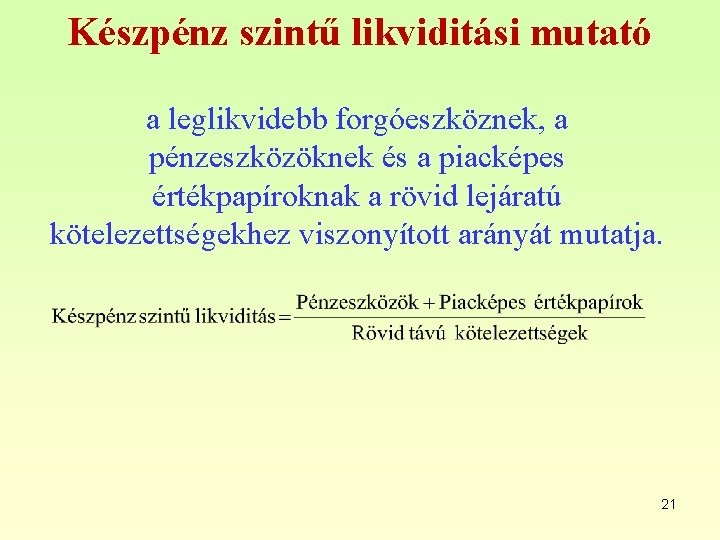 Készpénz szintű likviditási mutató

a leglikvidebb forgóeszköznek, a pénzeszközöknek és a piacképes értékpapíroknak a rövid lejáratú kötelezettségekhez viszonyított arányát mutatja.

$\text{Készpénz szintű likviditás} = \frac{\text{Pénzeszközök} + \text{Piacképes értékpapírok}}{\text{Rövid távú kötelezettségek}}$

21